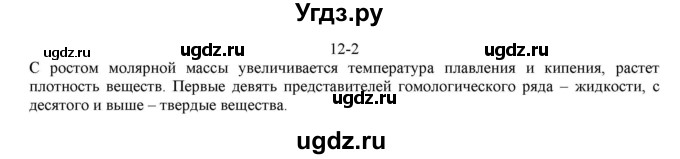 Угдз.ру

ugdz.ru ugdz.ru 12-2 ugdz.ru

С ростом молярной массы увеличивается температура плавления и кипения, растет плотность веществ. Первые девять представителей гомологического ряда – жидкости, с десятого и выше – твердые вещества.

ugdz.ru

ugdz.ru